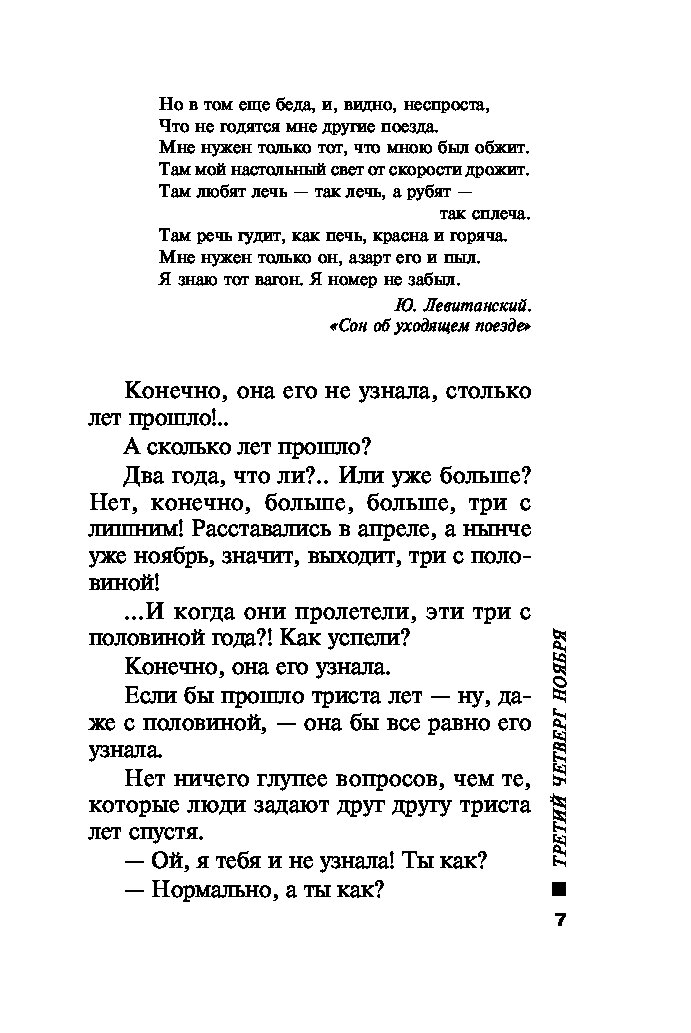 Но в том еще беда, и, видно, неспроста,
Что не годятся мне другие поезда.
Мне нужен только тот, что мною был обжит.
Там мой настольный свет от скорости дрожит.
Там любят лечь — так лечь, а рубят — так сплеча.
Там речь гудит, как печь, красна и горяча.
Мне нужен только он, азарт его и пыл.
Я знаю тот вагон. Я номер не забыл.

Ю. Левитанский.
«Сон об уходящем поезде»

Конечно, она его не узнала, столько лет прошло!..

А сколько лет прошло?

Два года, что ли?.. Или уже больше? Нет, конечно, больше, больше, три с лишним! Расставались в апреле, а нынче уже ноябрь, значит, выходит, три с половиной!

...И когда они пролетели, эти три с половиной года?! Как успели?

Конечно, она его узнала.

Если бы прошло триста лет — ну, даже с половиной, — она бы все равно его узнала.

Нет ничего глупее вопросов, чем те, которые люди задают друг другу триста лет спустя.

— Ой, я тебя и не узнала! Ты как?

— Нормально, а ты как?

ТРЕТИЙ ЧЕТВЕРГ НОЯБРЯ

7